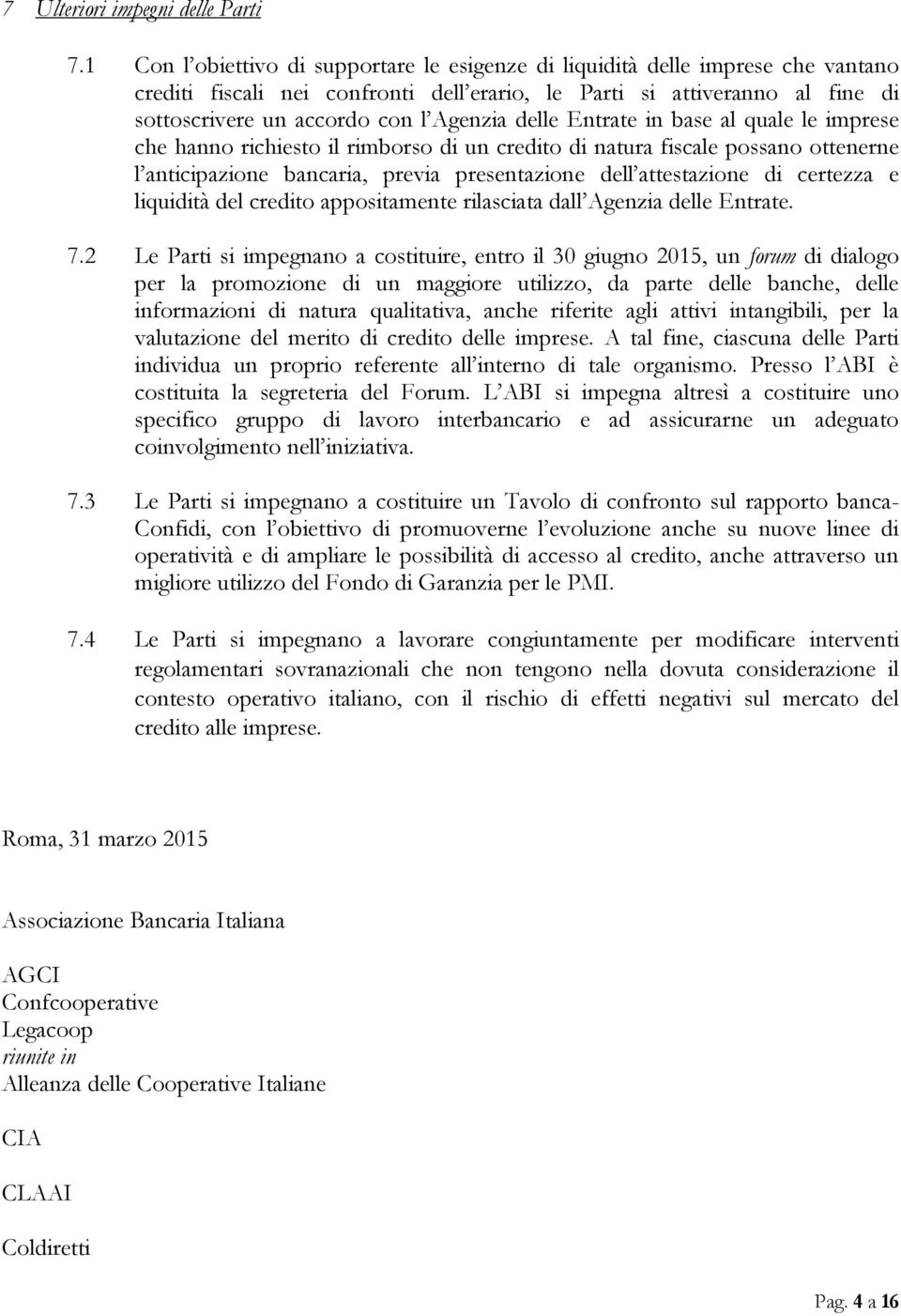 7 Ulteriori impegni delle Parti

7.1 Con l'obiettivo di supportare le esigenze di liquidità delle imprese che vantano crediti fiscali nei confronti dell'erario, le Parti si attiveranno al fine di sottoscrivere un accordo con l'Agenzia delle Entrate in base al quale le imprese che hanno richiesto il rimborso di un credito di natura fiscale possano ottenerne l'anticipazione bancaria, previa presentazione dell'attestazione di certezza e liquidità del credito appositamente rilasciata dall'Agenzia delle Entrate.

7.2 Le Parti si impegnano a costituire, entro il 30 giugno 2015, un forum di dialogo per la promozione di un maggiore utilizzo, da parte delle banche, delle informazioni di natura qualitativa, anche riferite agli attivi intangibili, per la valutazione del merito di credito delle imprese. A tal fine, ciascuna delle Parti individua un proprio referente all'interno di tale organismo. Presso l'ABI è costituita la segreteria del Forum. L'ABI si impegna altresì a costituire uno specifico gruppo di lavoro interbancario e ad assicurarne un adeguato coinvolgimento nell'iniziativa.

7.3 Le Parti si impegnano a costituire un Tavolo di confronto sul rapporto banca-Confidi, con l'obiettivo di promuoverne l'evoluzione anche su nuove linee di operatività e di ampliare le possibilità di accesso al credito, anche attraverso un migliore utilizzo del Fondo di Garanzia per le PMI.

7.4 Le Parti si impegnano a lavorare congiuntamente per modificare interventi regolamentari sovranazionali che non tengono nella dovuta considerazione il contesto operativo italiano, con il rischio di effetti negativi sul mercato del credito alle imprese.

Roma, 31 marzo 2015

Associazione Bancaria Italiana

AGCI
Confcooperative
Legacoop
riunite in
Alleanza delle Cooperative Italiane

CIA

CLAAI

Coldiretti

Pag. 4 a 16